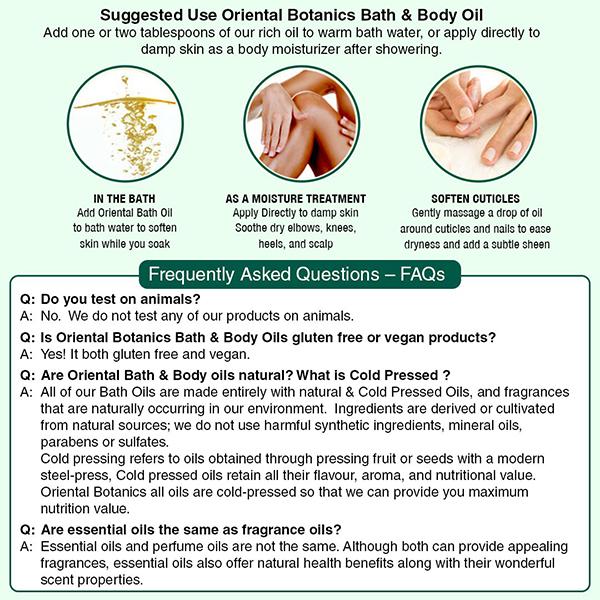 Suggested Use Oriental Botanics Bath & Body Oil
Add one or two tablespoons of our rich oil to warm bath water, or apply directly to damp skin as a body moisturizer after showering.

IN THE BATH
Add Oriental Bath Oil to bath water to soften skin while you soak

AS A MOISTURE TREATMENT
Apply Directly to damp skin Soothe dry elbows, knees, heels, and scalp

SOFTEN CUTICLES
Gently massage a drop of oil around cuticles and nails to ease dryness and add a subtle sheen

Frequently Asked Questions – FAQs

Q: Do you test on animals?
A: No. We do not test any of our products on animals.

Q: Is Oriental Botanics Bath & Body Oils gluten free or vegan products?
A: Yes! It both gluten free and vegan.

Q: Are Oriental Bath & Body oils natural? What is Cold Pressed ?
A: All of our Bath Oils are made entirely with natural & Cold Pressed Oils, and fragrances that are naturally occurring in our environment. Ingredients are derived or cultivated from natural sources; we do not use harmful synthetic ingredients, mineral oils, parabens or sulfates.
Cold pressing refers to oils obtained through pressing fruit or seeds with a modern steel-press, Cold pressed oils retain all their flavour, aroma, and nutritional value. Oriental Botanics all oils are cold-pressed so that we can provide you maximum nutrition value.

Q: Are essential oils the same as fragrance oils?
A: Essential oils and perfume oils are not the same. Although both can provide appealing fragrances, essential oils also offer natural health benefits along with their wonderful scent properties.